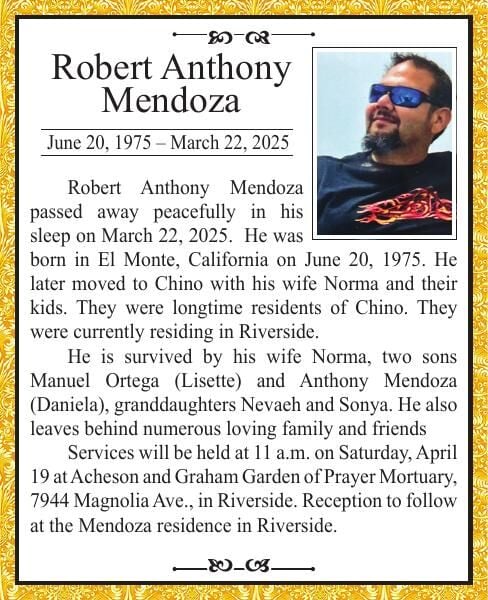 Robert Anthony Mendoza

June 20, 1975 – March 22, 2025

Robert Anthony Mendoza passed away peacefully in his sleep on March 22, 2025. He was born in El Monte, California on June 20, 1975. He later moved to Chino with his wife Norma and their kids. They were longtime residents of Chino. They were currently residing in Riverside.

He is survived by his wife Norma, two sons Manuel Ortega (Lisette) and Anthony Mendoza (Daniela), granddaughters Nevaeh and Sonya. He also leaves behind numerous loving family and friends

Services will be held at 11 a.m. on Saturday, April 19 at Acheson and Graham Garden of Prayer Mortuary, 7944 Magnolia Ave., in Riverside. Reception to follow at the Mendoza residence in Riverside.